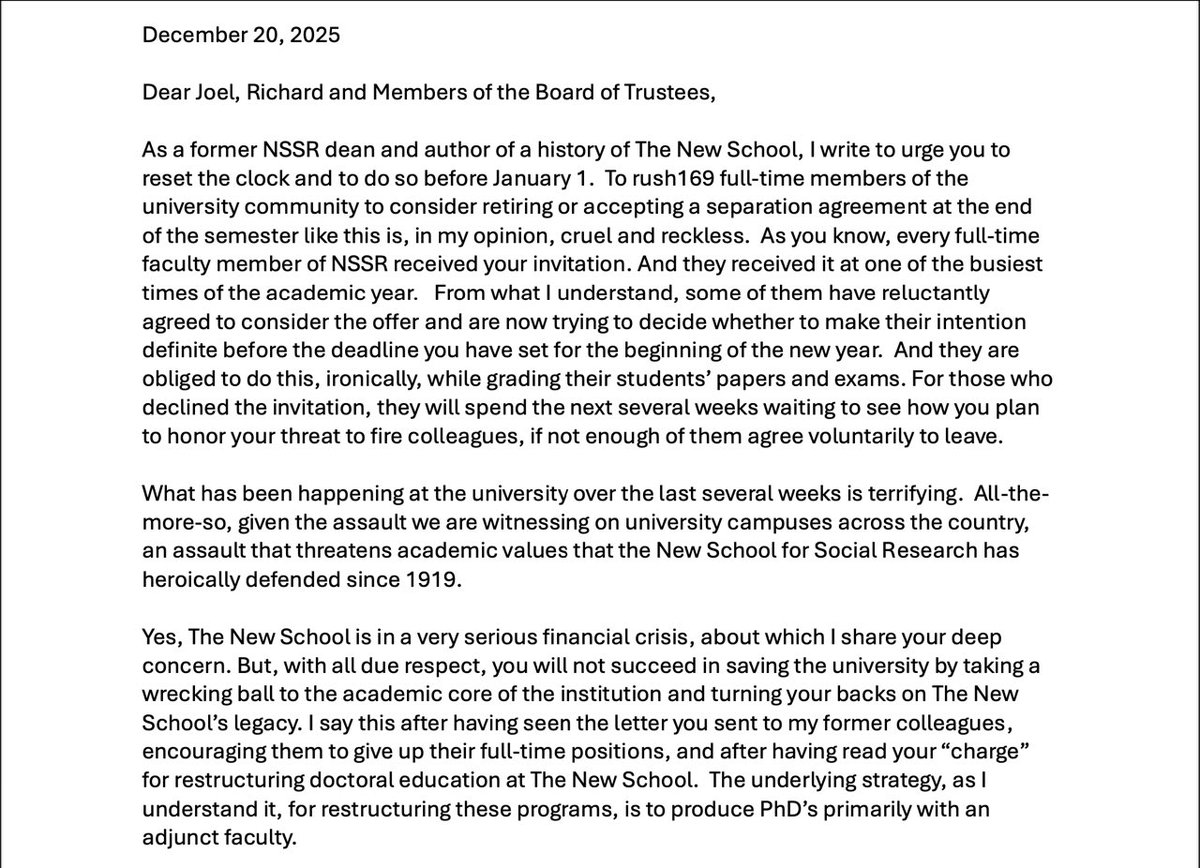 December 20, 2025

Dear Joel, Richard and Members of the Board of Trustees,

As a former NSSR dean and author of a history of The New School, I write to urge you to reset the clock and to do so before January 1. To rush169 full-time members of the university community to consider retiring or accepting a separation agreement at the end of the semester like this is, in my opinion, cruel and reckless. As you know, every full-time faculty member of NSSR received your invitation. And they received it at one of the busiest times of the academic year. From what I understand, some of them have reluctantly agreed to consider the offer and are now trying to decide whether to make their intention definite before the deadline you have set for the beginning of the new year. And they are obliged to do this, ironically, while grading their students' papers and exams. For those who declined the invitation, they will spend the next several weeks waiting to see how you plan to honor your threat to fire colleagues, if not enough of them agree voluntarily to leave.

What has been happening at the university over the last several weeks is terrifying. All-the-more-so, given the assault we are witnessing on university campuses across the country, an assault that threatens academic values that the New School for Social Research has heroically defended since 1919.

Yes, The New School is in a very serious financial crisis, about which I share your deep concern. But, with all due respect, you will not succeed in saving the university by taking a wrecking ball to the academic core of the institution and turning your backs on The New School's legacy. I say this after having seen the letter you sent to my former colleagues, encouraging them to give up their full-time positions, and after having read your "charge" for restructuring doctoral education at The New School. The underlying strategy, as I understand it, for restructuring these programs, is to produce PhD's primarily with an adjunct faculty.